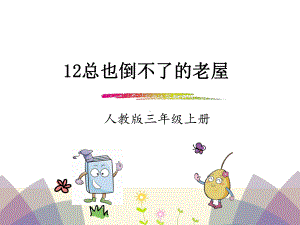 12总也倒不了的老屋

人教版三年级上册